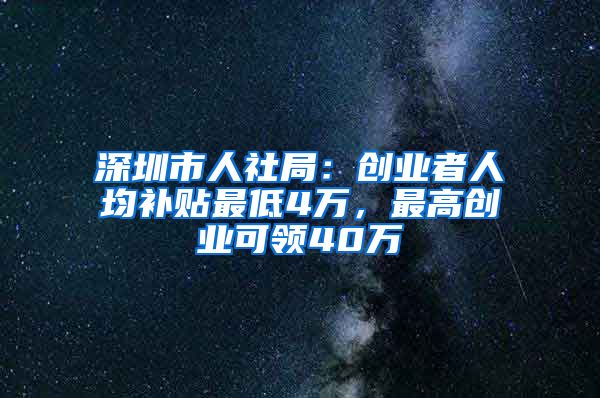 深圳市人社局：创业者人均补贴最低4万，最高创业可领40万